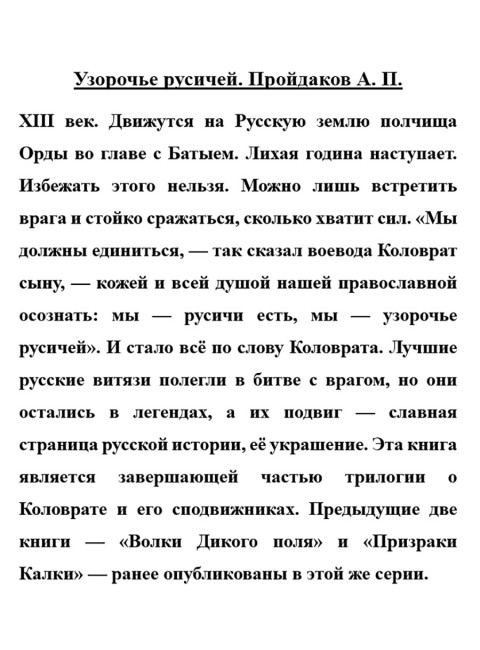 Узорочье русичей. Пройдаков А. П.

XIII век. Движутся на Русскую землю полчища Орды во главе с Батыем. Лихая година наступает. Избежать этого нельзя. Можно лишь встретить врага и стойко сражаться, сколько хватит сил. «Мы должны единиться, — так сказал воевода Коловрат сыну, — кожей и всей душой нашей православной осознать: мы — русичи есть, мы — узорочье русичей». И стало всё по слову Коловрата. Лучшие русские витязи полегли в битве с врагом, но они остались в легендах, а их подвиг — славная страница русской истории, её украшение. Эта книга является завершающей частью трилогии о Коловрате и его сподвижниках. Предыдущие две книги — «Волки Дикого поля» и «Призраки Калки» — ранее опубликованы в этой же серии.